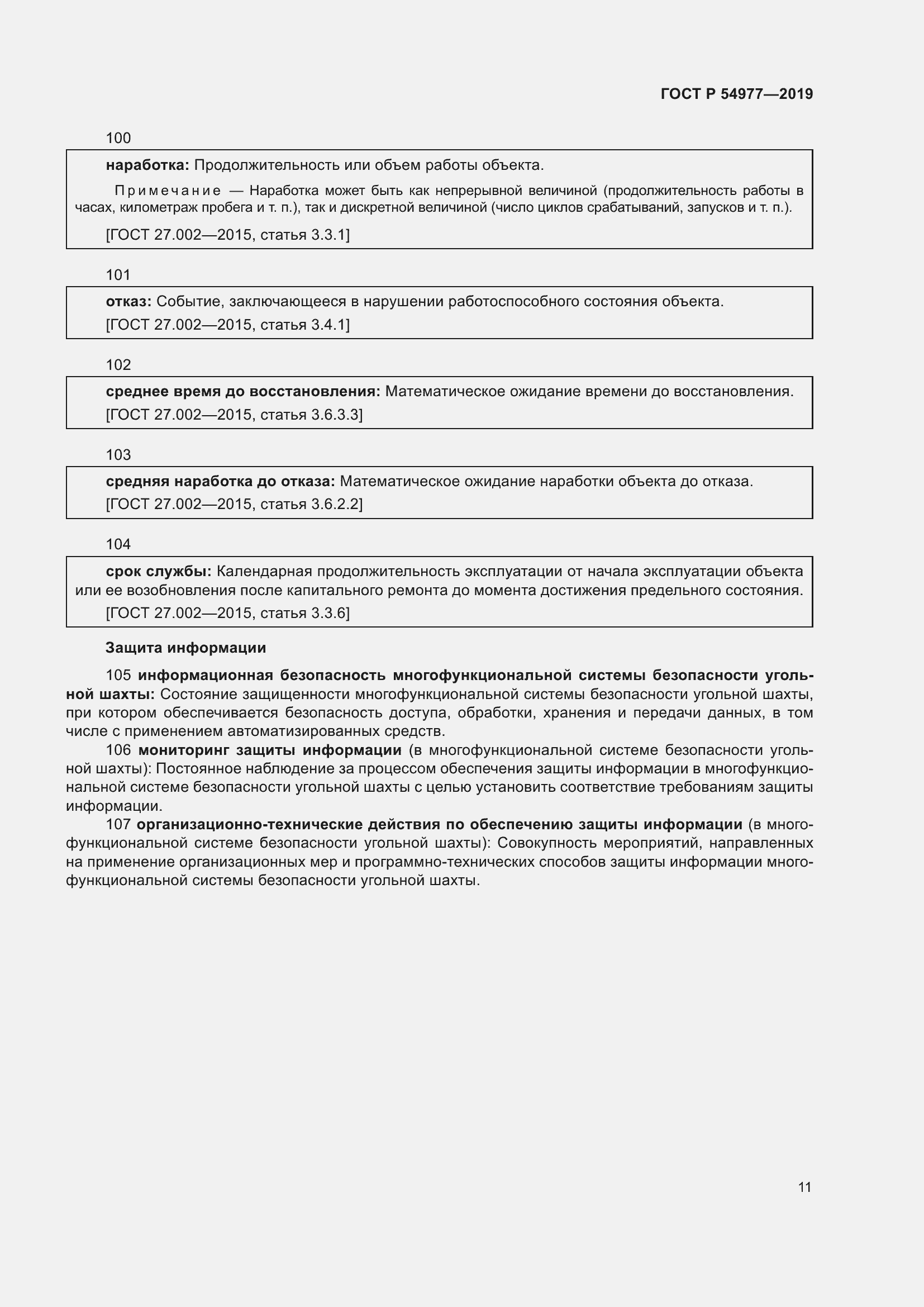 ГОСТ Р 54977—2019

100

наработка: Продолжительность или объем работы объекта.

Примечание — Наработка может быть как непрерывной величиной (продолжительность работы в часах, километраж пробега и т. п.), так и дискретной величиной (число циклов срабатываний, запусков и т. п.).

[ГОСТ 27.002—2015, статья 3.3.1]

101

отказ: Событие, заключающееся в нарушении работоспособного состояния объекта.

[ГОСТ 27.002—2015, статья 3.4.1]

102

среднее время до восстановления: Математическое ожидание времени до восстановления.

[ГОСТ 27.002—2015, статья 3.6.3.3]

103

средняя наработка до отказа: Математическое ожидание наработки объекта до отказа.

[ГОСТ 27.002—2015, статья 3.6.2.2]

104

срок службы: Календарная продолжительность эксплуатации от начала эксплуатации объекта или ее возобновления после капитального ремонта до момента достижения предельного состояния.

[ГОСТ 27.002—2015, статья 3.3.6]

Защита информации

105 информационная безопасность многофункциональной системы безопасности угольной шахты: Состояние защищенности многофункциональной системы безопасности угольной шахты, при котором обеспечивается безопасность доступа, обработки, хранения и передачи данных, в том числе с применением автоматизированных средств.

106 мониторинг защиты информации (в многофункциональной системе безопасности угольной шахты): Постоянное наблюдение за процессом обеспечения защиты информации в многофункциональной системе безопасности угольной шахты с целью установить соответствие требованиям защиты информации.

107 организационно-технические действия по обеспечению защиты информации (в многофункциональной системе безопасности угольной шахты): Совокупность мероприятий, направленных на применение организационных мер и программно-технических способов защиты информации многофункциональной системы безопасности угольной шахты.

11